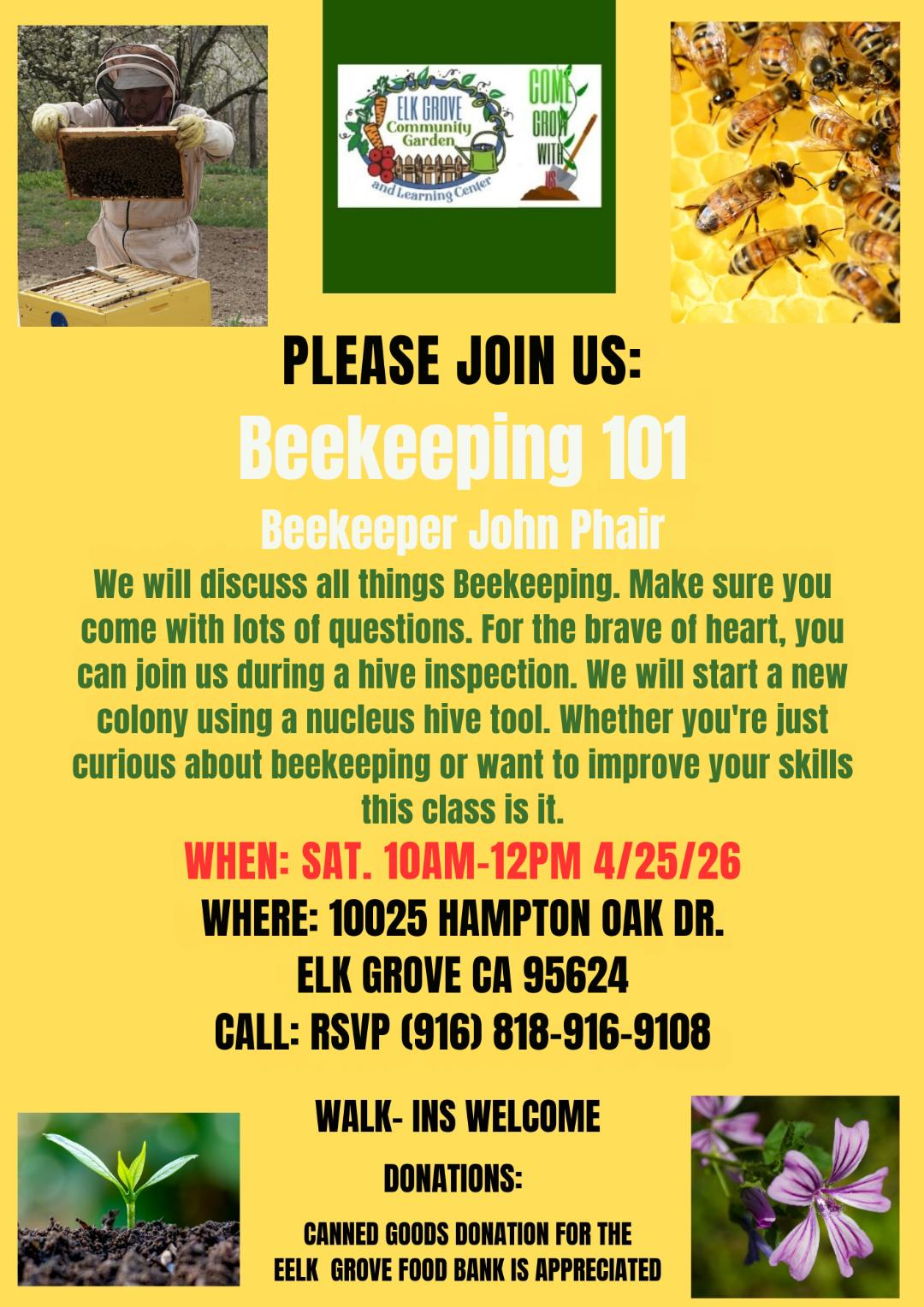 ELK GROVE Community Garden and Learning Center

COME GROW WITH US

PLEASE JOIN US:

Beekeeping 101

Beekeeper John Phair

We will discuss all things Beekeeping. Make sure you come with lots of questions. For the brave of heart, you can join us during a hive inspection. We will start a new colony using a nucleus hive tool. Whether you're just curious about beekeeping or want to improve your skills this class is it.

WHEN: SAT. 10AM-12PM 4/25/26

WHERE: 10025 HAMPTON OAK DR.
ELK GROVE CA 95624
CALL: RSVP (916) 818-916-9108

WALK- INS WELCOME

DONATIONS:

CANNED GOODS DONATION FOR THE EELK GROVE FOOD BANK IS APPRECIATED